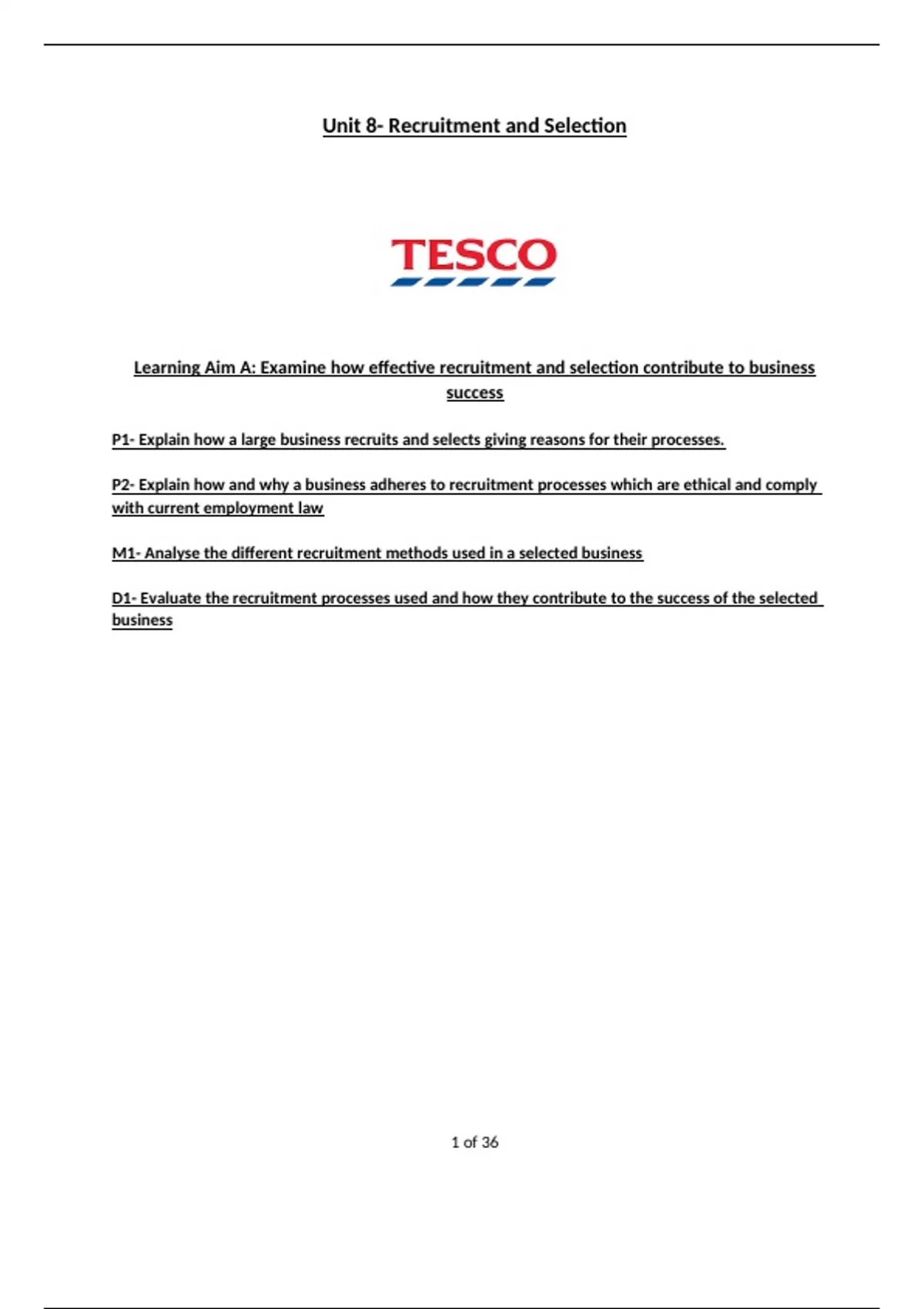 Unit 8- Recruitment and Selection

TESCO

Learning Aim A: Examine how effective recruitment and selection contribute to business success

P1- Explain how a large business recruits and selects giving reasons for their processes.

P2- Explain how and why a business adheres to recruitment processes which are ethical and comply with current employment law

M1- Analyse the different recruitment methods used in a selected business

D1- Evaluate the recruitment processes used and how they contribute to the success of the selected business

1 of 36